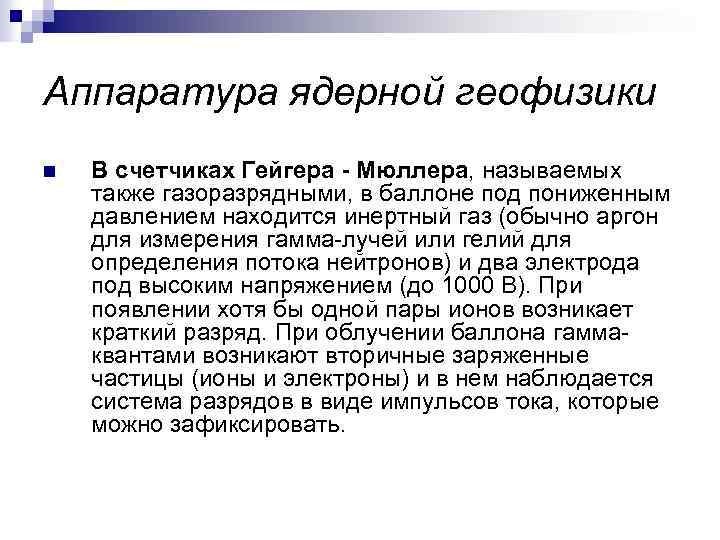 Аппаратура ядерной геофизики

В счетчиках Гейгера - Мюллера, называемых также газоразрядными, в баллоне под пониженным давлением находится инертный газ (обычно аргон для измерения гамма-лучей или гелий для определения потока нейтронов) и два электрода под высоким напряжением (до 1000 В). При появлении хотя бы одной пары ионов возникает краткий разряд. При облучении баллона гамма-квантами возникают вторичные заряженные частицы (ионы и электроны) и в нем наблюдается система разрядов в виде импульсов тока, которые можно зафиксировать.